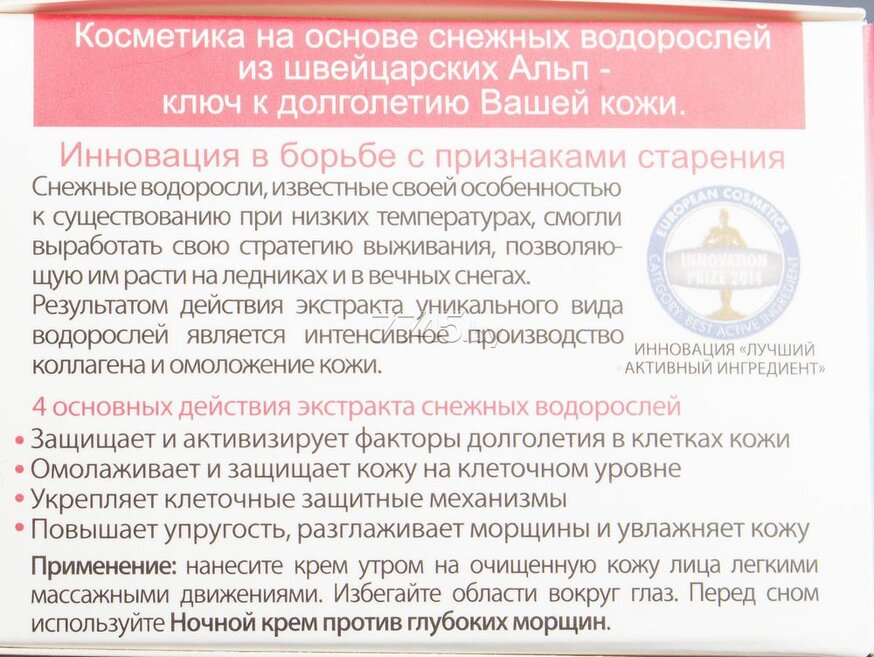 Косметика на основе снежных водорослей из швейцарских Альп - ключ к долголетию Вашей кожи.

Инновация в борьбе с признаками старения

Снежные водоросли, известные своей особенностью к существованию при низких температурах, смогли выработать свою стратегию выживания, позволяющую им расти на ледниках и в вечных снегах. Результатом действия экстракта уникального вида водорослей является интенсивное производство коллагена и омоложение кожи.

EUROPEAN COSMETICS
INNOVATION PRIZE 2014
CATEGORY BEST ACTIVE INGREDIENT

ИННОВАЦИЯ «ЛУЧШИЙ АКТИВНЫЙ ИНГРЕДИЕНТ»

4 основных действия экстракта снежных водорослей

• Защищает и активизирует факторы долголетия в клетках кожи
• Омолаживает и защищает кожу на клеточном уровне
• Укрепляет клеточные защитные механизмы
• Повышает упругость, разглаживает морщины и увлажняет кожу

Применение: нанесите крем утром на очищенную кожу лица легкими массажными движениями. Избегайте области вокруг глаз. Перед сном используйте Ночной крем против глубоких морщин.